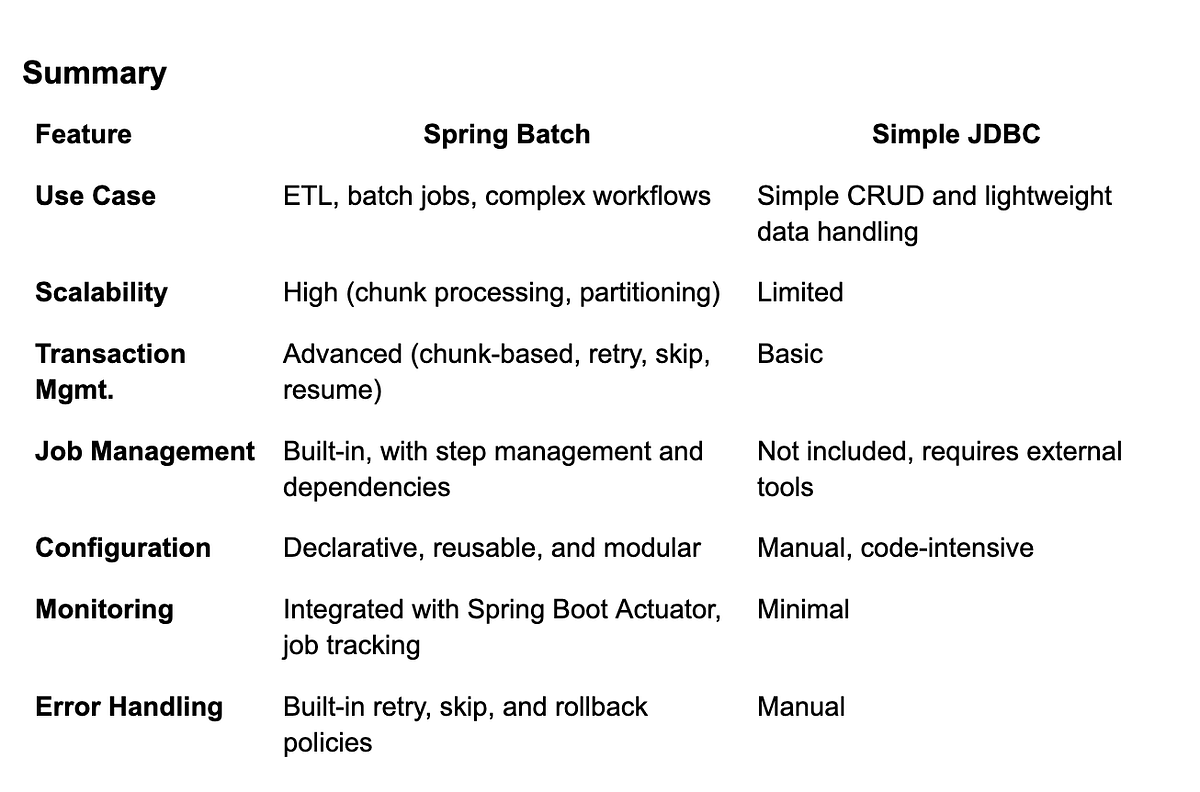 Summary

| Feature | Spring Batch | Simple JDBC |
|---|---|---|
| Use Case | ETL, batch jobs, complex workflows | Simple CRUD and lightweight data handling |
| Scalability | High (chunk processing, partitioning) | Limited |
| Transaction Mgmt. | Advanced (chunk-based, retry, skip, resume) | Basic |
| Job Management | Built-in, with step management and dependencies | Not included, requires external tools |
| Configuration | Declarative, reusable, and modular | Manual, code-intensive |
| Monitoring | Integrated with Spring Boot Actuator, job tracking | Minimal |
| Error Handling | Built-in retry, skip, and rollback policies | Manual |